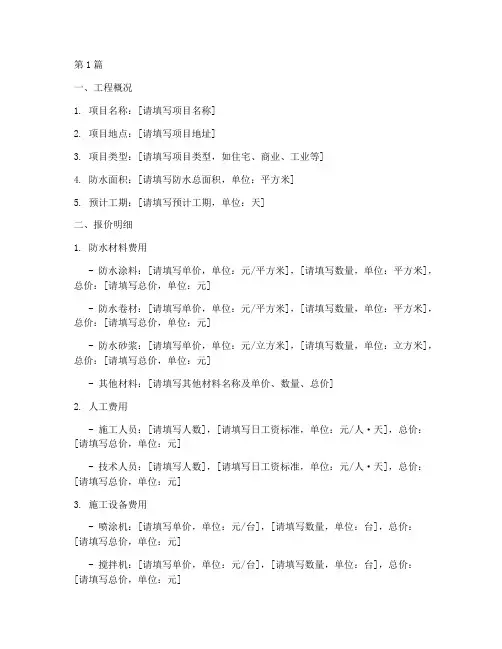 第1篇

一、工程概况

1. 项目名称：[请填写项目名称]

2. 项目地点：[请填写项目地址]

3. 项目类型：[请填写项目类型，如住宅、商业、工业等]

4. 防水面积：[请填写防水总面积，单位：平方米]

5. 预计工期：[请填写预计工期，单位：天]

二、报价明细

1. 防水材料费用

- 防水涂料：[请填写单价，单位：元/平方米]，[请填写数量，单位：平方米]，总价：[请填写总价，单位：元]

- 防水卷材：[请填写单价，单位：元/平方米]，[请填写数量，单位：平方米]，总价：[请填写总价，单位：元]

- 防水砂浆：[请填写单价，单位：元/立方米]，[请填写数量，单位：立方米]，总价：[请填写总价，单位：元]

- 其他材料：[请填写其他材料名称及单价、数量、总价]

2. 人工费用

- 施工人员：[请填写人数]，[请填写日工资标准，单位：元/人·天]，总价：[请填写总价，单位：元]

- 技术人员：[请填写人数]，[请填写日工资标准，单位：元/人·天]，总价：[请填写总价，单位：元]

3. 施工设备费用

- 喷涂机：[请填写单价，单位：元/台]，[请填写数量，单位：台]，总价：[请填写总价，单位：元]

- 搅拌机：[请填写单价，单位：元/台]，[请填写数量，单位：台]，总价：[请填写总价，单位：元]